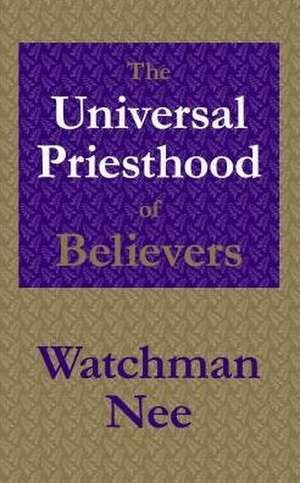 The Universal Priesthood of Believers

Watchman Nee